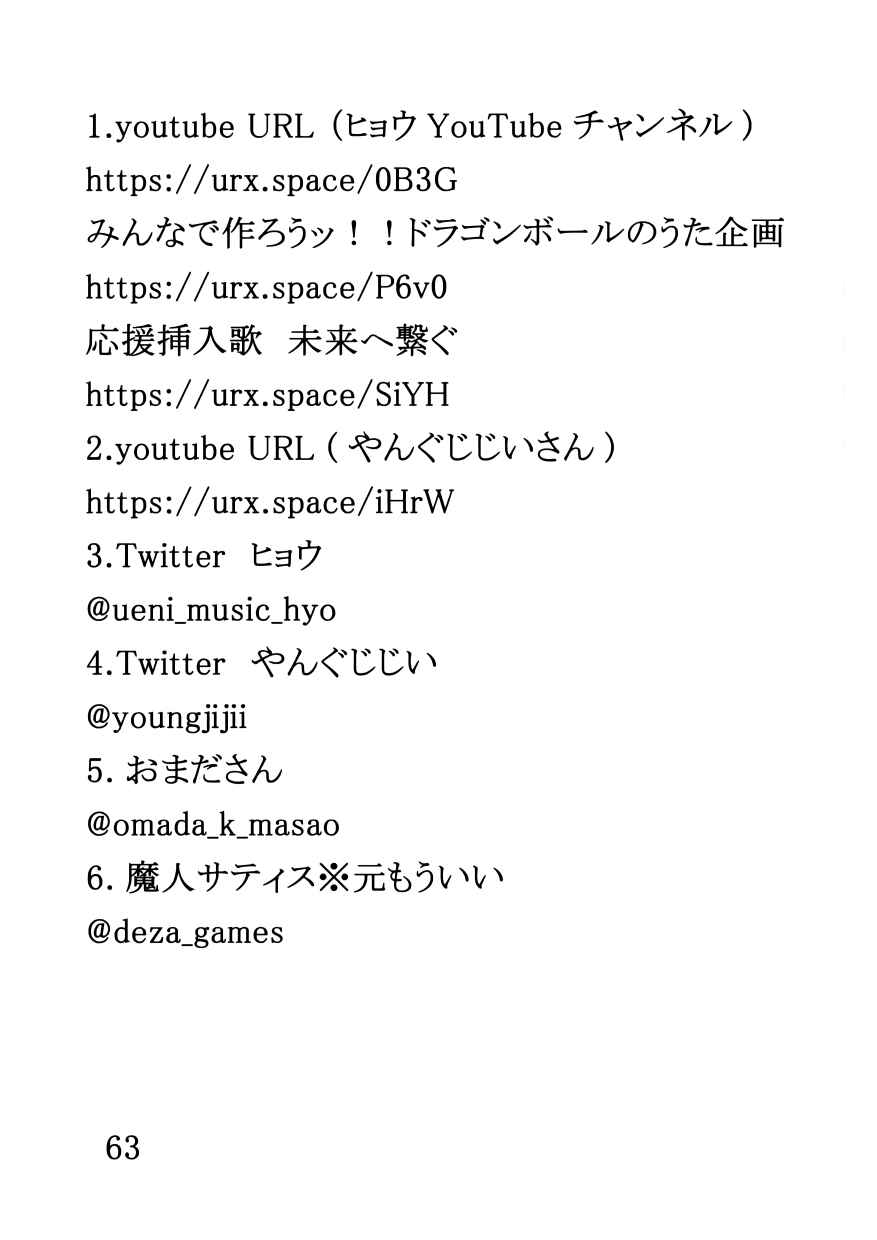 1.youtube URL（ヒョウ YouTube チャンネル）
https://urx.space/0B3G
みんなで作ろうッ！！ドラゴンボールのうた企画
https://urx.space/P6v0
応援挿入歌　未来へ繋ぐ
https://urx.space/SiYH
2.youtube URL（やんぐじじいさん）
https://urx.space/iHrW
3.Twitter　ヒョウ
@ueni_music_hyo
4.Twitter　やんぐじじい
@youngjijii
5. おまださん
@omada_k_masao
6. 魔人サティス※元もういい
@deza_games

63